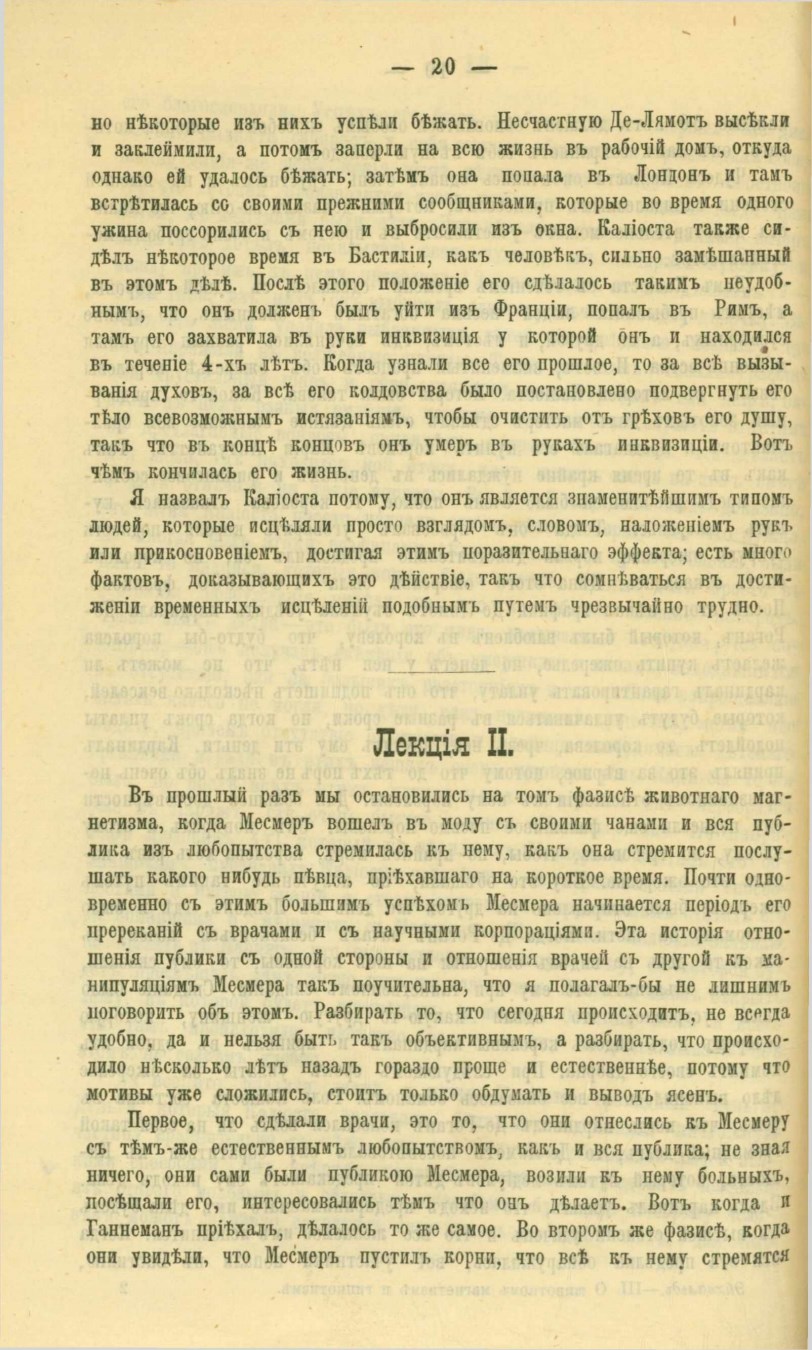 — 20 —

но нѣкоторые изъ нихъ успѣли бѣжать. Несчастную Де-Лямотъ высѣкли и заклеймили, а потомъ заперли на всю жизнь въ рабочій домъ, откуда однако ей удалось бѣжать; затѣмъ она попала въ Лондонъ и тамъ встрѣтилась со своими прежними сообщниками, которые во время одного ужина поссорились съ нею и выбросили изъ окна. Каліоста также сидѣлъ нѣкоторое время въ Бастиліи, какъ человѣкъ, сильно замѣшанный въ этомъ дѣлѣ. Послѣ этого положеніе его сдѣлалось такимъ неудобнымъ, что онъ долженъ былъ уйти изъ Франціи, попалъ въ Римъ, а тамъ его захватила въ руки инквизиція у которой онъ и находился въ теченіе 4-хъ лѣтъ. Когда узнали все его прошлое, то за всѣ вызыванія духовъ, за всѣ его колдовства было постановлено подвергнуть его тѣло всевозможнымъ истязаніямъ, чтобы очистить отъ грѣховъ его душу, такъ что въ концѣ концовъ онъ умеръ въ рукахъ инквизиціи. Вотъ чѣмъ кончилась его жизнь.

Я назвалъ Каліоста потому, что онъ является знаменитѣйшимъ типомъ людей, которые исцѣляли просто взглядомъ, словомъ, наложеніемъ рукъ или прикосновеніемъ, достигая этимъ поразительнаго эффекта; есть много фактовъ, доказывающихъ это дѣйствіе, такъ что сомнѣваться въ достиженіи временныхъ исцѣленій подобнымъ путемъ чрезвычайно трудно.

Лекція II.

Въ прошлый разъ мы остановились на томъ фазисѣ животнаго магнетизма, когда Месмеръ вошелъ въ моду съ своими чанами и вся публика изъ любопытства стремилась къ нему, какъ она стремится послушать какого нибудь пѣвца, пріѣхавшаго на короткое время. Почти одновременно съ этимъ большимъ успѣхомъ Месмера начинается періодъ его пререканій съ врачами и съ научными корпораціями. Эта исторія отношенія публики съ одной стороны и отношенія врачей съ другой къ манипуляціямъ Месмера такъ поучительна, что я полагалъ-бы не лишнимъ поговорить объ этомъ. Разбирать то, что сегодня происходитъ, не всегда удобно, да и нельзя быть такъ объективнымъ, а разбирать, что происходило нѣсколько лѣтъ назадъ гораздо проще и естественнѣе, потому что мотивы уже сложились, стоитъ только обдумать и выводъ ясенъ.

Первое, что сдѣлали врачи, это то, что они отнеслись къ Месмеру съ тѣмъ-же естественнымъ любопытствомъ, какъ и вся публика; не зная ничего, они сами были публикою Месмера, возили къ нему больныхъ, посѣщали его, интересовались тѣмъ что онъ дѣлаетъ. Вотъ когда и Ганнеманъ пріѣхалъ, дѣлалось то же самое. Во второмъ же фазисѣ, когда они увидѣли, что Месмеръ пустилъ корни, что всѣ къ нему стремятся